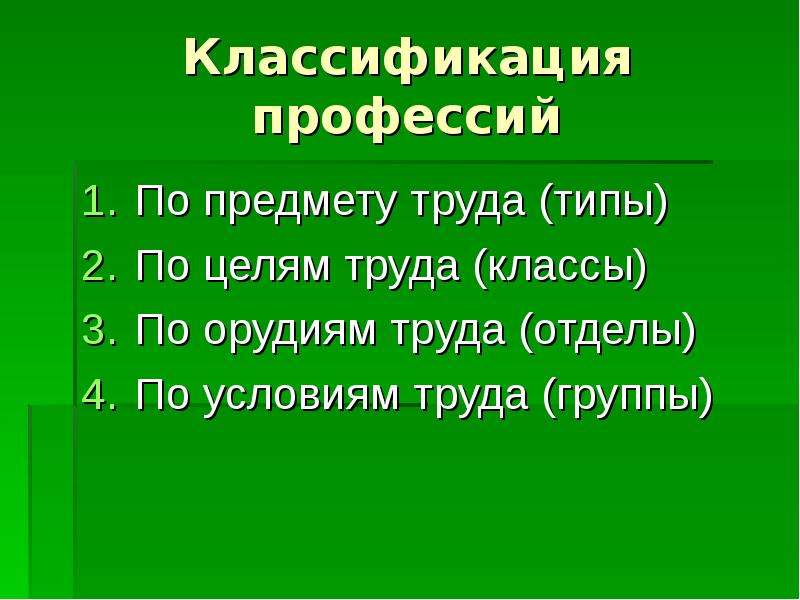 Классификация профессий

1. По предмету труда (типы)
2. По целям труда (классы)
3. По орудиям труда (отделы)
4. По условиям труда (группы)